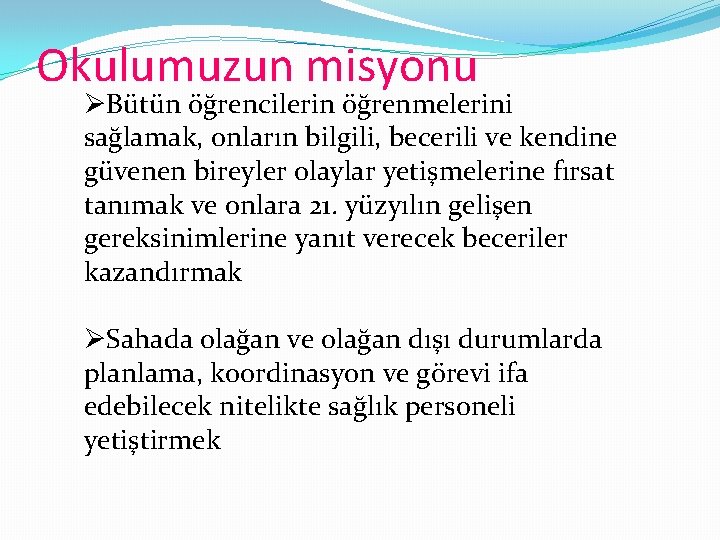 Okulumuzun misyonu

➢Bütün öğrencilerin öğrenmelerini sağlamak, onların bilgili, becerili ve kendine güvenen bireyler olaylar yetişmelerine fırsat tanımak ve onlara 21. yüzyılın gelişen gereksinimlerine yanıt verecek beceriler kazandırmak

➢Sahada olağan ve olağan dışı durumlarda planlama, koordinasyon ve görevi ifa edebilecek nitelikte sağlık personeli yetiştirmek